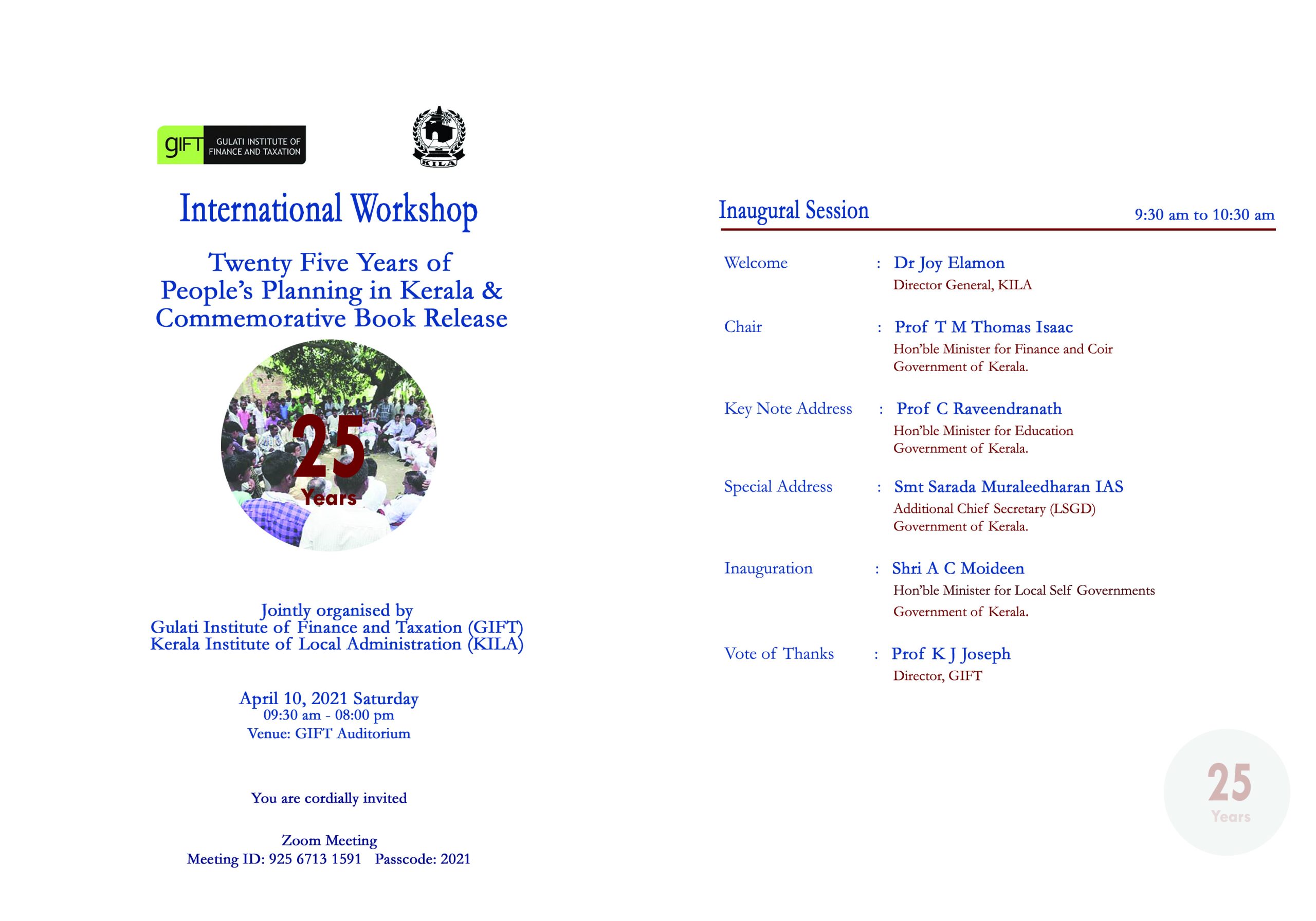 gIFT GULATI INSTITUTE OF FINANCE AND TAXATION

KILA

International Workshop

Twenty Five Years of People's Planning in Kerala & Commemorative Book Release

25 Years

Jointly organised by
Gulati Institute of Finance and Taxation (GIFT)
Kerala Institute of Local Administration (KILA)

April 10, 2021 Saturday
09:30 am - 08:00 pm
Venue: GIFT Auditorium

You are cordially invited

Zoom Meeting
Meeting ID: 925 6713 1591 Passcode: 2021

Inaugural Session 9:30 am to 10:30 am

Welcome : Dr Joy Elamon
Director General, KILA

Chair : Prof T M Thomas Isaac
Hon'ble Minister for Finance and Coir
Government of Kerala.

Key Note Address : Prof C Raveendranath
Hon'ble Minister for Education
Government of Kerala.

Special Address : Smt Sarada Muraleedharan IAS
Additional Chief Secretary (LSGD)
Government of Kerala.

Inauguration : Shri A C Moideen
Hon'ble Minister for Local Self Governments
Government of Kerala.

Vote of Thanks : Prof K J Joseph
Director, GIFT

25 Years